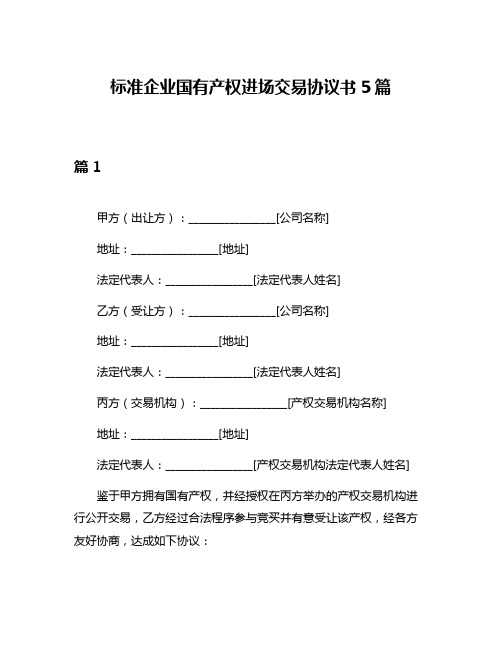 标准企业国有产权进场交易协议书 5 篇

篇 1

甲方（出让方）：________________[公司名称]

地址：________________[地址]

法定代表人：________________[法定代表人姓名]

乙方（受让方）：________________[公司名称]

地址：________________[地址]

法定代表人：________________[法定代表人姓名]

丙方（交易机构）：________________[产权交易机构名称]

地址：________________[地址]

法定代表人：________________[产权交易机构法定代表人姓名]

鉴于甲方拥有国有产权，并经授权在丙方举办的产权交易机构进行公开交易，乙方经过合法程序参与竞买并有意受让该产权，经各方友好协商，达成如下协议：